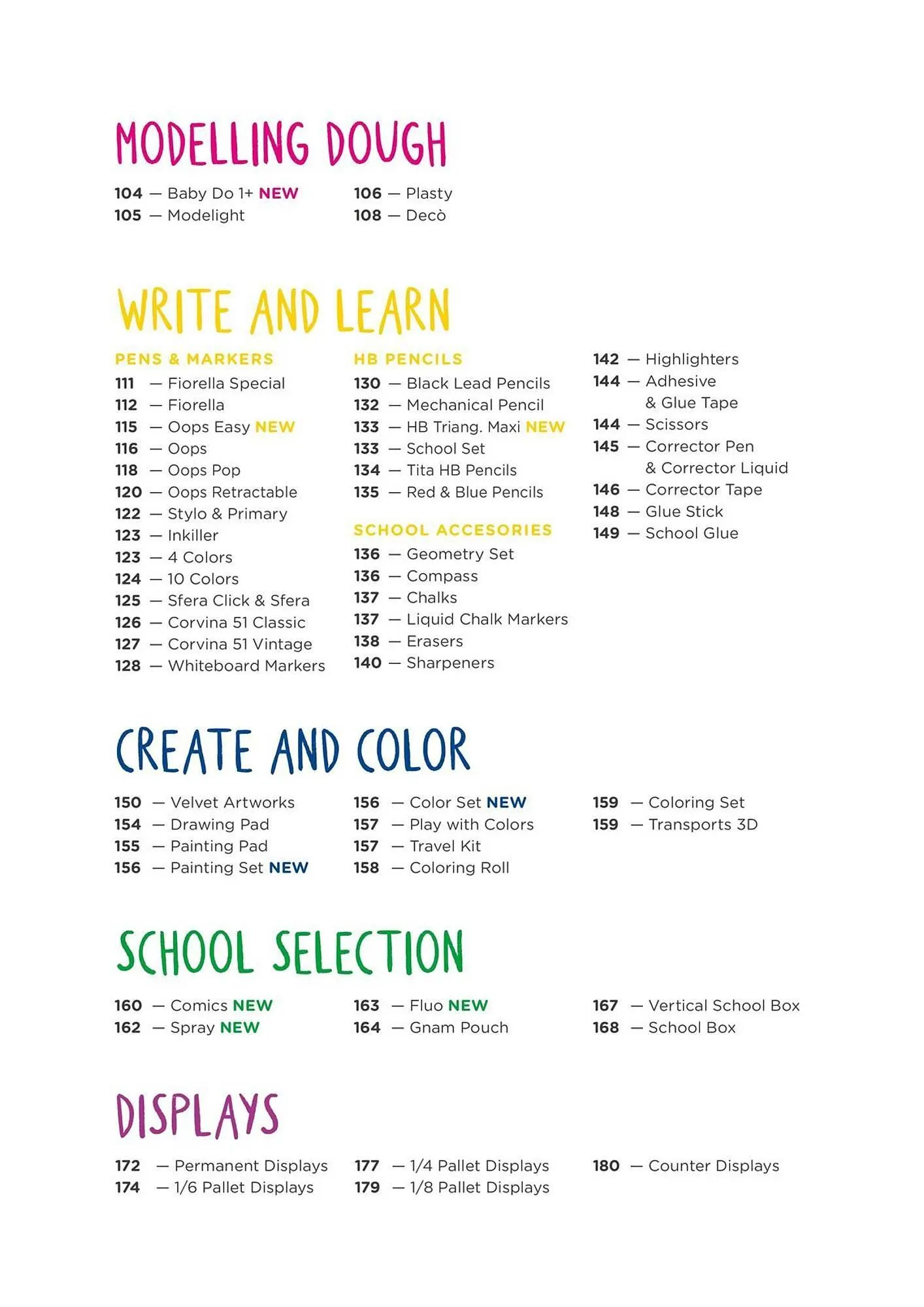 MODELLING DOUGH

104 — Baby Do 1+ NEW
105 — Modelight

106 — Plasty
108 — Decò

WRITE AND LEARN

PENS & MARKERS
111 — Fiorella Special
112 — Fiorella
115 — Oops Easy NEW
116 — Oops
118 — Oops Pop
120 — Oops Retractable
122 — Stylo & Primary
123 — Inkiller
123 — 4 Colors
124 — 10 Colors
125 — Sfera Click & Sfera
126 — Corvina 51 Classic
127 — Corvina 51 Vintage
128 — Whiteboard Markers

HB PENCILS
130 — Black Lead Pencils
132 — Mechanical Pencil
133 — HB Triang. Maxi NEW
133 — School Set
134 — Tita HB Pencils
135 — Red & Blue Pencils

SCHOOL ACCESORIES
136 — Geometry Set
136 — Compass
137 — Chalks
137 — Liquid Chalk Markers
138 — Erasers
140 — Sharpeners

142 — Highlighters
144 — Adhesive & Glue Tape
144 — Scissors
145 — Corrector Pen & Corrector Liquid
146 — Corrector Tape
148 — Glue Stick
149 — School Glue

CREATE AND COLOR

150 — Velvet Artworks
154 — Drawing Pad
155 — Painting Pad
156 — Painting Set NEW

156 — Color Set NEW
157 — Play with Colors
157 — Travel Kit
158 — Coloring Roll

159 — Coloring Set
159 — Transports 3D

SCHOOL SELECTION

160 — Comics NEW
162 — Spray NEW

163 — Fluo NEW
164 — Gnam Pouch

167 — Vertical School Box
168 — School Box

DISPLAYS

172 — Permanent Displays
174 — 1/6 Pallet Displays

177 — 1/4 Pallet Displays
179 — 1/8 Pallet Displays

180 — Counter Displays